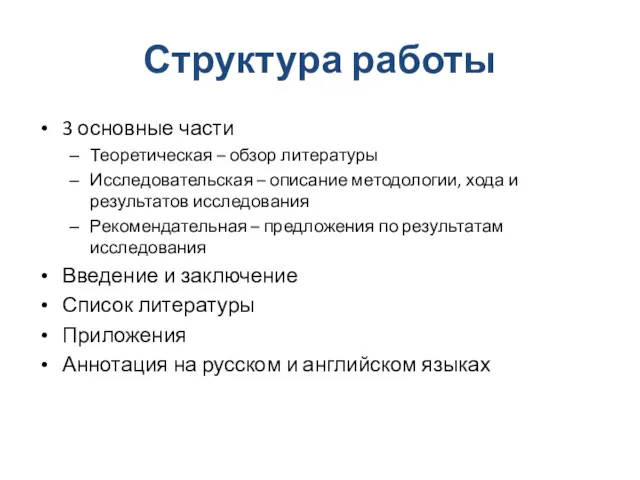 Структура работы

• 3 основные части
– Теоретическая – обзор литературы
– Исследовательская – описание методологии, хода и результатов исследования
– Рекомендательная – предложения по результатам исследования
• Введение и заключение
• Список литературы
• Приложения
• Аннотация на русском и английском языках